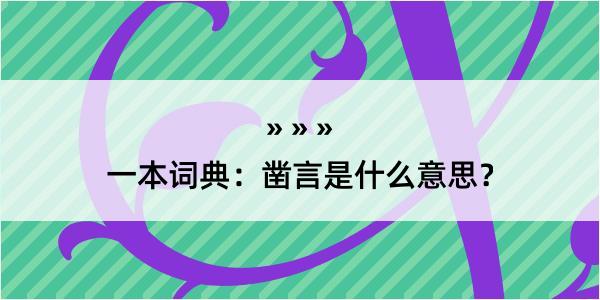 » » »

一本词典：凿言是什么意思？